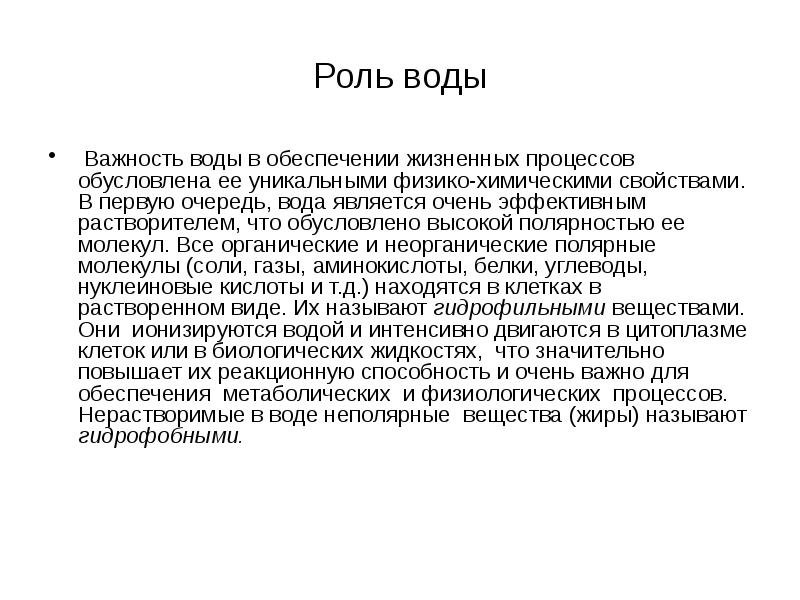 Роль воды

• Важность воды в обеспечении жизненных процессов обусловлена ее уникальными физико-химическими свойствами. В первую очередь, вода является очень эффективным растворителем, что обусловлено высокой полярностью ее молекул. Все органические и неорганические полярные молекулы (соли, газы, аминокислоты, белки, углеводы, нуклеиновые кислоты и т.д.) находятся в клетках в растворенном виде. Их называют гидрофильными веществами. Они ионизируются водой и интенсивно двигаются в цитоплазме клеток или в биологических жидкостях, что значительно повышает их реакционную способность и очень важно для обеспечения метаболических и физиологических процессов. Нерастворимые в воде неполярные вещества (жиры) называют гидрофобными.